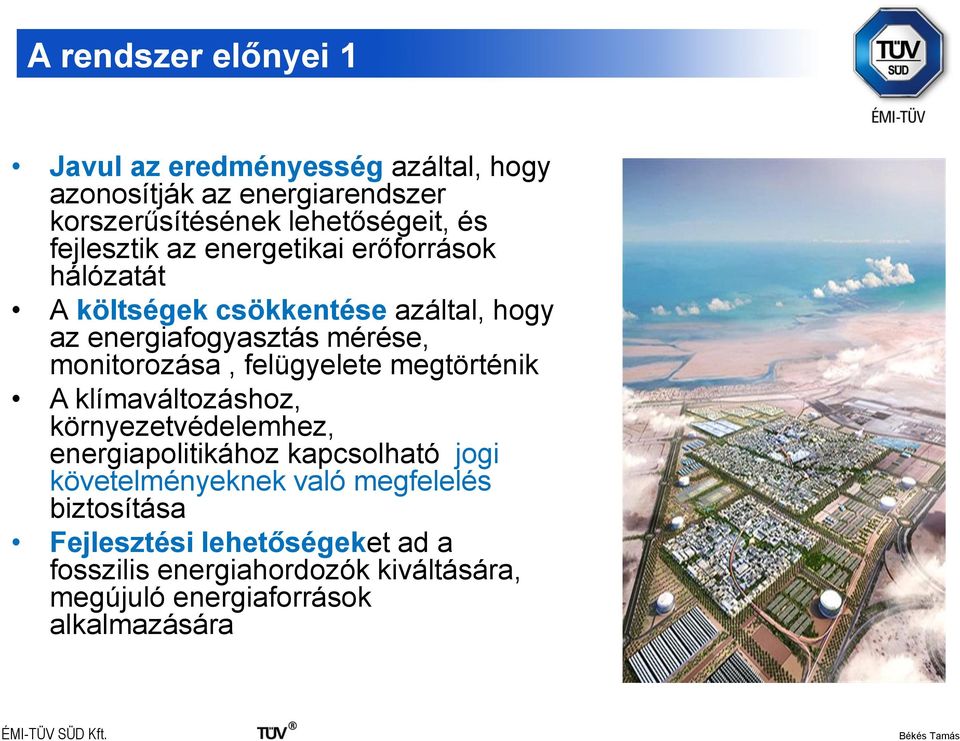 A rendszer előnyei 1

TÜV SÜD

ÉMI-TÜV

• Javul az eredményesség azáltal, hogy azonosítják az energiarendszer korszerűsítésének lehetőségeit, és fejlesztik az energetikai erőforrások hálózatát

• A költségek csökkentése azáltal, hogy az energiafogyasztás mérése, monitorozása , felügyelete megtörténik

• A klímaváltozáshoz, környezetvédelemhez, energiapolitikához kapcsolható jogi követelményeknek való megfelelés biztosítása

• Fejlesztési lehetőségeket ad a fosszilis energiahordozók kiváltására, megújuló energiaforrások alkalmazására

ÉMI-TÜV SÜD Kft.

TÜV®

Békés Tamás